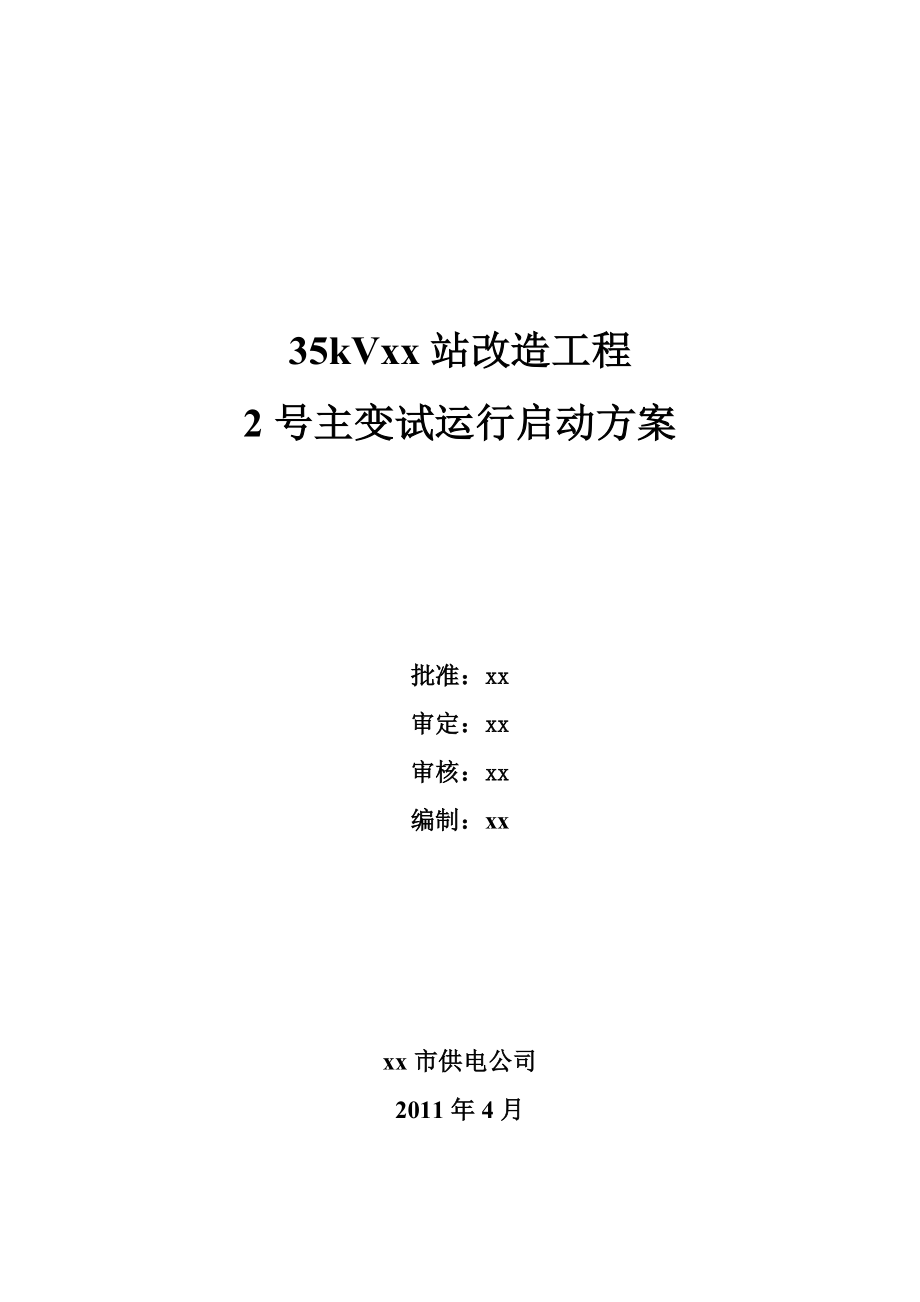 35kVxx 站改造工程

2 号主变试运行启动方案

批准：xx

审定：xx

审核：xx

编制：xx

xx 市供电公司

2011 年 4 月